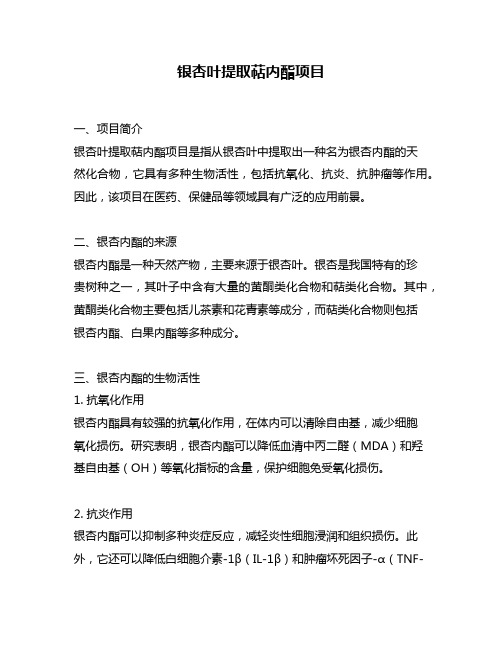 银杏叶提取萜内酯项目

一、项目简介
银杏叶提取萜内酯项目是指从银杏叶中提取出一种名为银杏内酯的天然化合物，它具有多种生物活性，包括抗氧化、抗炎、抗肿瘤等作用。因此，该项目在医药、保健品等领域具有广泛的应用前景。

二、银杏内酯的来源
银杏内酯是一种天然产物，主要来源于银杏叶。银杏是我国特有的珍贵树种之一，其叶子中含有大量的黄酮类化合物和萜类化合物。其中，黄酮类化合物主要包括儿茶素和花青素等成分，而萜类化合物则包括银杏内酯、白果内酯等多种成分。

三、银杏内酯的生物活性
1. 抗氧化作用
银杏内酯具有较强的抗氧化作用，在体内可以清除自由基，减少细胞氧化损伤。研究表明，银杏内酯可以降低血清中丙二醛（MDA）和羟基自由基（OH）等氧化指标的含量，保护细胞免受氧化损伤。

2. 抗炎作用
银杏内酯可以抑制多种炎症反应，减轻炎性细胞浸润和组织损伤。此外，它还可以降低白细胞介素-1β（IL-1β）和肿瘤坏死因子-α（TNF-